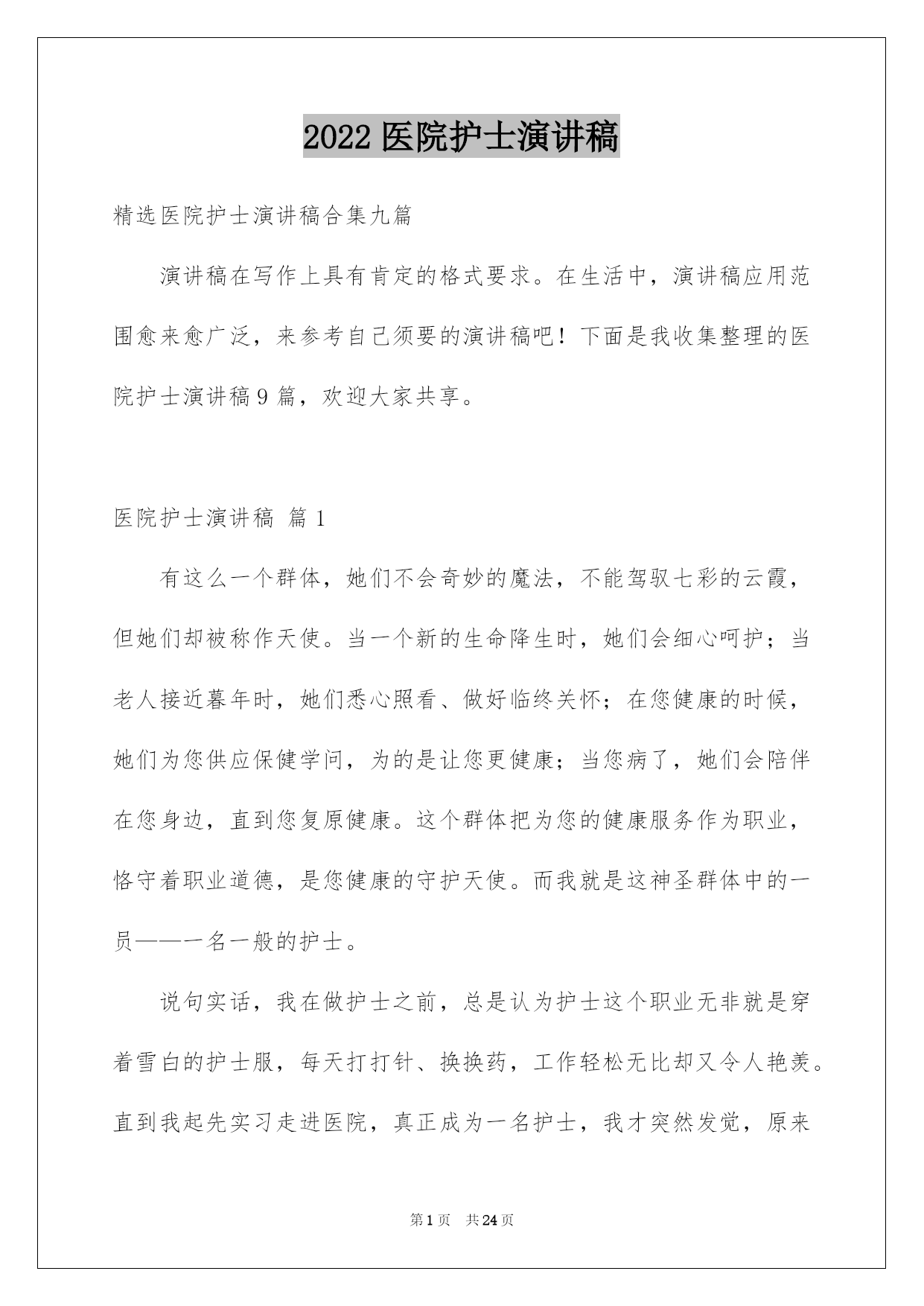 2022 医院护士演讲稿

精选医院护士演讲稿合集九篇

演讲稿在写作上具有肯定的格式要求。在生活中，演讲稿应用范围愈来愈广泛，来参考自己须要的演讲稿吧！下面是我收集整理的医院护士演讲稿 9 篇，欢迎大家共享。

医院护士演讲稿 篇 1

有这么一个群体，她们不会奇妙的魔法，不能驾驭七彩的云霞，但她们却被称作天使。当一个新的生命降生时，她们会细心呵护；当老人接近暮年时，她们悉心照看、做好临终关怀；在您健康的时候，她们为您供应保健学问，为的是让您更健康；当您病了，她们会陪伴在您身边，直到您复原健康。这个群体把为您的健康服务作为职业，恪守着职业道德，是您健康的守护天使。而我就是这神圣群体中的一员——一名一般的护士。

说句实话，我在做护士之前，总是认为护士这个职业无非就是穿着雪白的护士服，每天打打针、换换药，工作轻松无比却又令人艳羡。直到我起先实习走进医院，真正成为一名护士，我才突然发觉，原来

第 1 页 共 24 页